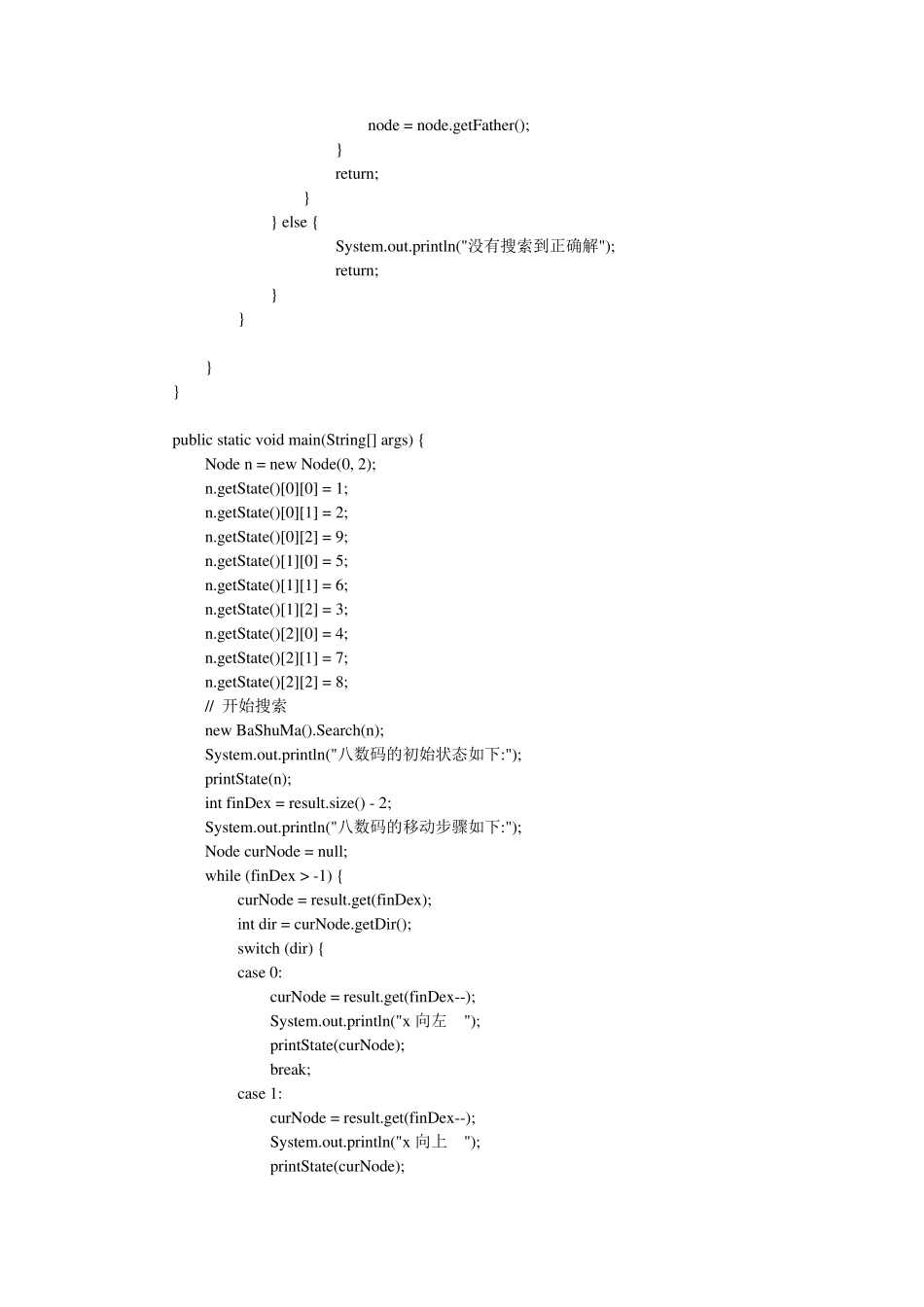 node = node.getFather();
}
return;
}
} else {
System.out.println("没有搜索到正确解");
return;
}
}

}
}

public static void main(String[] args) {
Node n = new Node(0, 2);
n.getState()[0][0] = 1;
n.getState()[0][1] = 2;
n.getState()[0][2] = 9;
n.getState()[1][0] = 5;
n.getState()[1][1] = 6;
n.getState()[1][2] = 3;
n.getState()[2][0] = 4;
n.getState()[2][1] = 7;
n.getState()[2][2] = 8;
// 开始搜索
new BaShuMa().Search(n);
System.out.println("八数码的初始状态如下:");
printState(n);
int finDex = result.size() - 2;
System.out.println("八数码的移动步骤如下:");
Node curNode = null;
while (finDex > -1) {
curNode = result.get(finDex);
int dir = curNode.getDir();
switch (dir) {
case 0:
curNode = result.get(finDex--);
System.out.println("x 向左 ");
printState(curNode);
break;
case 1:
curNode = result.get(finDex--);
System.out.println("x 向上 ");
printState(curNode);